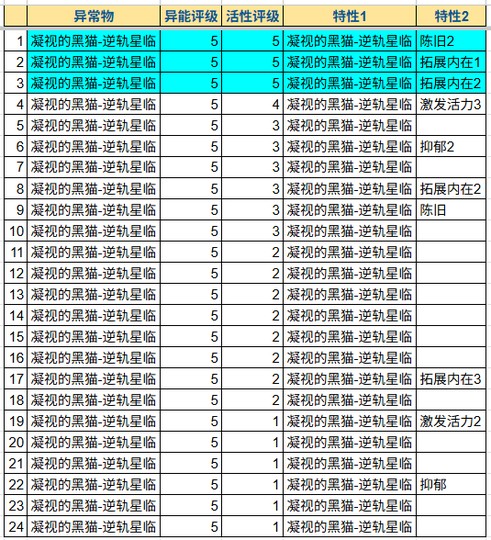 | | 异常物 | 异能评级 | 活性评级 | 特性1 | 特性2 |
|---|---|---|---|---|---|
| 1 | 凝视的黑猫-逆轨星临 | 5 | 5 | 凝视的黑猫-逆轨星临 | 陈旧2 |
| 2 | 凝视的黑猫-逆轨星临 | 5 | 5 | 凝视的黑猫-逆轨星临 | 拓展内在1 |
| 3 | 凝视的黑猫-逆轨星临 | 5 | 5 | 凝视的黑猫-逆轨星临 | 拓展内在2 |
| 4 | 凝视的黑猫-逆轨星临 | 5 | 4 | 凝视的黑猫-逆轨星临 | 激发活力3 |
| 5 | 凝视的黑猫-逆轨星临 | 5 | 3 | 凝视的黑猫-逆轨星临 | |
| 6 | 凝视的黑猫-逆轨星临 | 5 | 3 | 凝视的黑猫-逆轨星临 | 抑郁2 |
| 7 | 凝视的黑猫-逆轨星临 | 5 | 3 | 凝视的黑猫-逆轨星临 | |
| 8 | 凝视的黑猫-逆轨星临 | 5 | 3 | 凝视的黑猫-逆轨星临 | 拓展内在2 |
| 9 | 凝视的黑猫-逆轨星临 | 5 | 3 | 凝视的黑猫-逆轨星临 | 陈旧 |
| 10 | 凝视的黑猫-逆轨星临 | 5 | 3 | 凝视的黑猫-逆轨星临 | |
| 11 | 凝视的黑猫-逆轨星临 | 5 | 2 | 凝视的黑猫-逆轨星临 | |
| 12 | 凝视的黑猫-逆轨星临 | 5 | 2 | 凝视的黑猫-逆轨星临 | |
| 13 | 凝视的黑猫-逆轨星临 | 5 | 2 | 凝视的黑猫-逆轨星临 | |
| 14 | 凝视的黑猫-逆轨星临 | 5 | 2 | 凝视的黑猫-逆轨星临 | |
| 15 | 凝视的黑猫-逆轨星临 | 5 | 2 | 凝视的黑猫-逆轨星临 | |
| 16 | 凝视的黑猫-逆轨星临 | 5 | 2 | 凝视的黑猫-逆轨星临 | |
| 17 | 凝视的黑猫-逆轨星临 | 5 | 2 | 凝视的黑猫-逆轨星临 | 拓展内在3 |
| 18 | 凝视的黑猫-逆轨星临 | 5 | 2 | 凝视的黑猫-逆轨星临 | |
| 19 | 凝视的黑猫-逆轨星临 | 5 | 1 | 凝视的黑猫-逆轨星临 | 激发活力2 |
| 20 | 凝视的黑猫-逆轨星临 | 5 | 1 | 凝视的黑猫-逆轨星临 | |
| 21 | 凝视的黑猫-逆轨星临 | 5 | 1 | 凝视的黑猫-逆轨星临 | |
| 22 | 凝视的黑猫-逆轨星临 | 5 | 1 | 凝视的黑猫-逆轨星临 | 抑郁 |
| 23 | 凝视的黑猫-逆轨星临 | 5 | 1 | 凝视的黑猫-逆轨星临 | |
| 24 | 凝视的黑猫-逆轨星临 | 5 | 1 | 凝视的黑猫-逆轨星临 | |